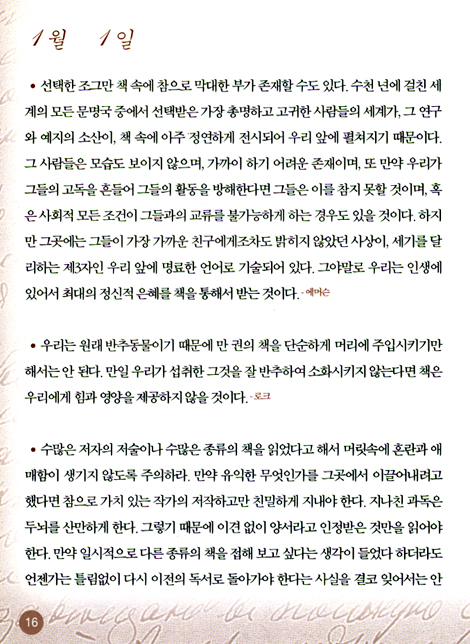 1월 1일

• 선택한 조그만 책 속에 참으로 막대한 부가 존재할 수도 있다. 수천 년에 걸친 세계의 모든 문명국 중에서 선택받은 가장 총명하고 고귀한 사람들의 세계가, 그 연구와 예지의 소산이, 책 속에 아주 정연하게 전시되어 우리 앞에 펼쳐지기 때문이다. 그 사람들은 모습도 보이지 않으며, 가까이 하기 어려운 존재이며, 또 만약 우리가 그들의 고독을 흔들어 그들의 활동을 방해한다면 그들은 이를 참지 못할 것이며, 혹은 사회적 모든 조건이 그들과의 교류를 불가능하게 하는 경우도 있을 것이다. 하지만 그곳에는 그들이 가장 가까운 친구에게조차도 밝히지 않았던 사상이, 세기를 달리하는 제3자인 우리 앞에 명료한 언어로 기술되어 있다. 그야말로 우리는 인생에 있어서 최대의 정신적 은혜를 책을 통해서 받는 것이다. - 에머슨

• 우리는 원래 반추동물이기 때문에 만 권의 책을 단순하게 머리에 주입시키기만 해서는 안 된다. 만일 우리가 섭취한 그것을 잘 반추하여 소화시키지 않는다면 책은 우리에게 힘과 영양을 제공하지 않을 것이다. - 로크

• 수많은 저자의 저술이나 수많은 종류의 책을 읽었다고 해서 머릿속에 혼란과 애매함이 생기지 않도록 주의하라. 만약 유익한 무엇인가를 그곳에서 이끌어내려고 했다면 참으로 가치 있는 작가의 저작하고만 친밀하게 지내야 한다. 지나친 과독은 두뇌를 산만하게 한다. 그렇기 때문에 이견 없이 양서라고 인정받은 것만을 읽어야 한다. 만약 일시적으로 다른 종류의 책을 접해 보고 싶다는 생각이 들었다 하더라도 언젠가는 틀림없이 다시 이전의 독서로 돌아가야 한다는 사실을 결코 잊어서는 안

16